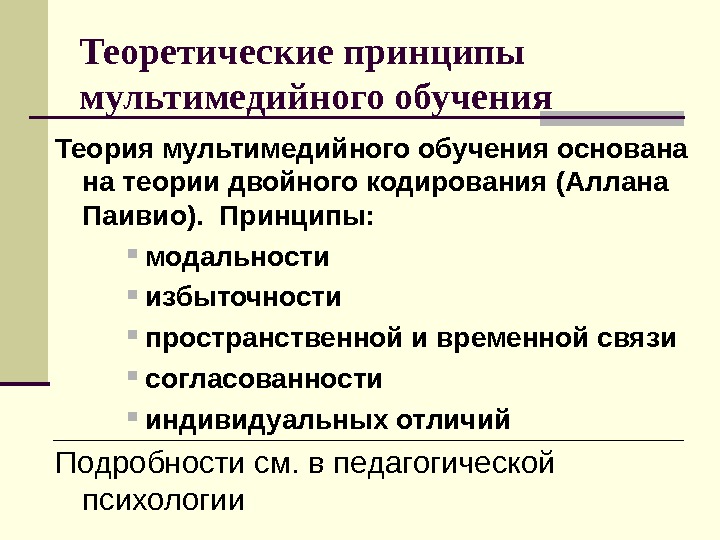 Теоретические принципы мультимедийного обучения

Теория мультимедийного обучения основана на теории двойного кодирования (Аллана Паивио). Принципы:

• модальности
• избыточности
• пространственной и временной связи
• согласованности
• индивидуальных отличий

Подробности см. в педагогической психологии